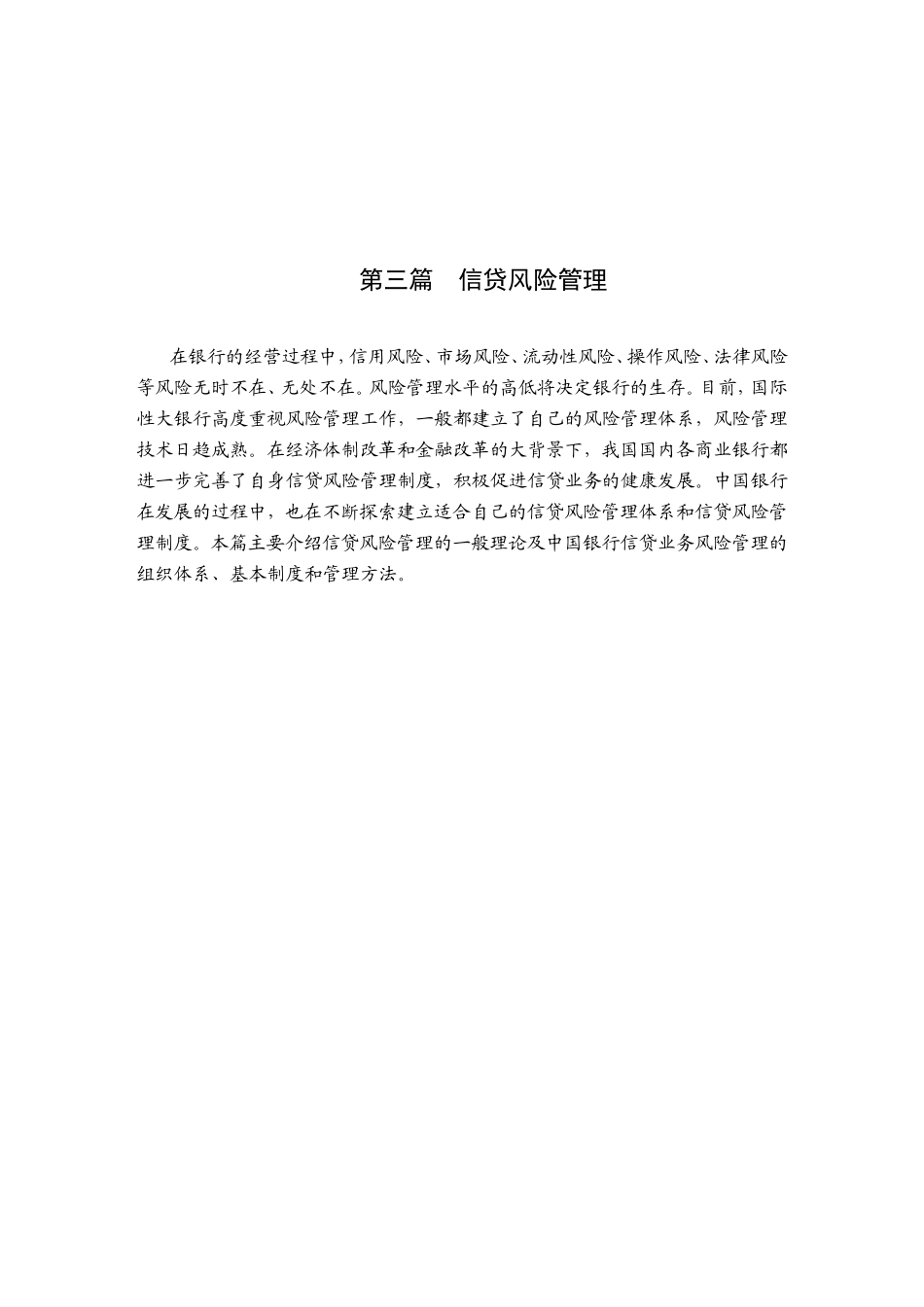 第三篇　信贷风险管理

在银行的经营过程中，信用风险、市场风险、流动性风险、操作风险、法律风险等风险无时不在、无处不在。风险管理水平的高低将决定银行的生存。目前，国际性大银行高度重视风险管理工作，一般都建立了自己的风险管理体系，风险管理技术日趋成熟。在经济体制改革和金融改革的大背景下，我国国内各商业银行都进一步完善了自身信贷风险管理制度，积极促进信贷业务的健康发展。中国银行在发展的过程中，也在不断探索建立适合自己的信贷风险管理体系和信贷风险管理制度。本篇主要介绍信贷风险管理的一般理论及中国银行信贷业务风险管理的组织体系、基本制度和管理方法。